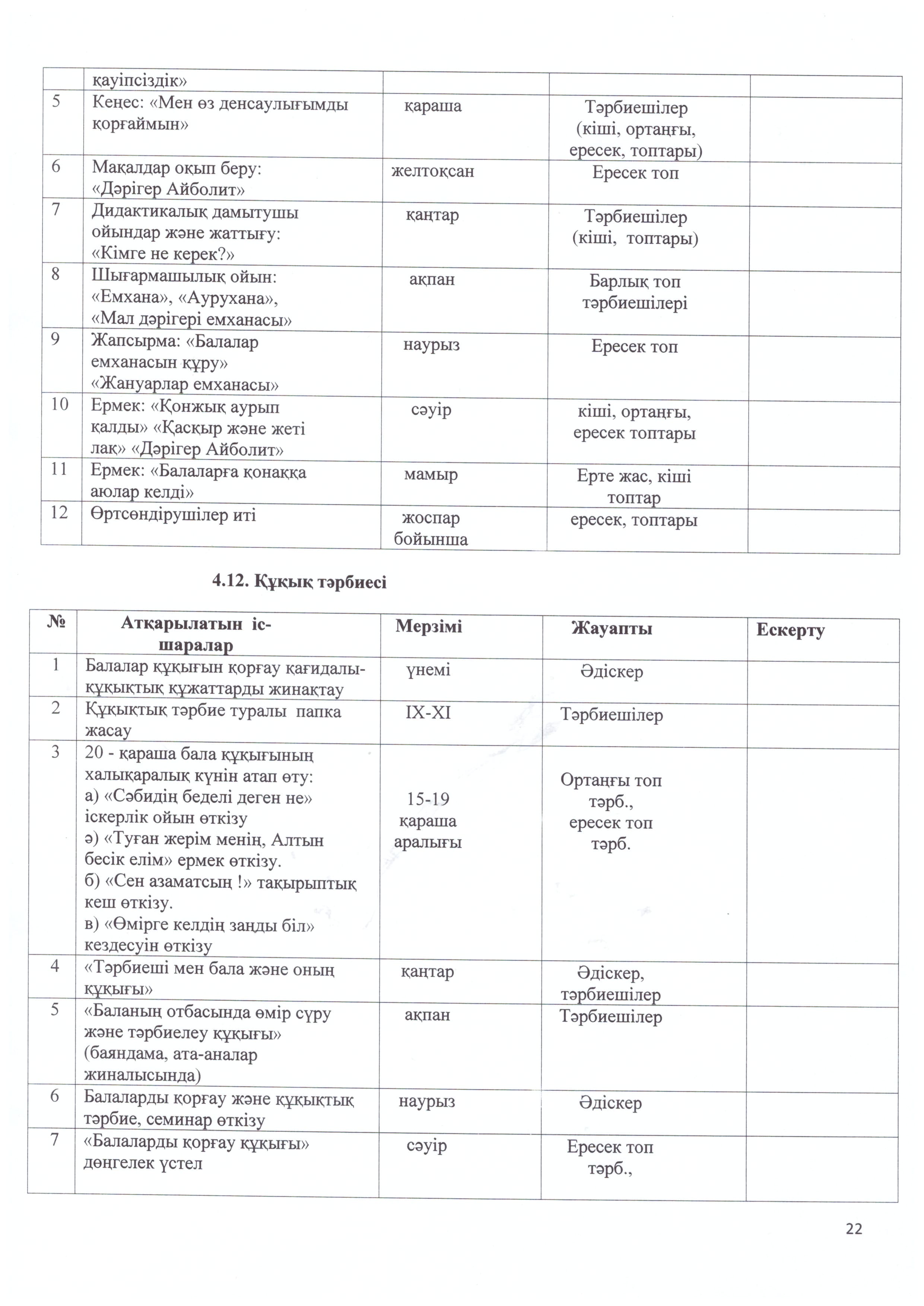 |  | қауіпсіздік» |  |  |  |
|---|---|---|---|---|
| 5 | Кеңес: «Мен өз денсаулығымды қорғаймын» | қараша | Тәрбиешілер (кіші, ортаңғы, ересек, топтары) |  |
| 6 | Мақалдар оқып беру: «Дәрігер Айболит» | желтоқсан | Ересек топ |  |
| 7 | Дидактикалық дамытушы ойындар және жаттығу: «Кімге не керек?» | қаңтар | Тәрбиешілер (кіші, топтары) |  |
| 8 | Шығармашылық ойын: «Емхана», «Аурухана», «Мал дәрігері емханасы» | ақпан | Барлық топ тәрбиешілері |  |
| 9 | Жапсырма: «Балалар емханасын құру» «Жануарлар емханасы» | наурыз | Ересек топ |  |
| 10 | Ермек: «Қонжық аурып қалды» «Қасқыр және жеті лақ» «Дәрігер Айболит» | сәуір | кіші, ортаңғы, ересек топтары |  |
| 11 | Ермек: «Балаларға қонаққа аюлар келді» | мамыр | Ерте жас, кіші топтар |  |
| 12 | Өртсөндірушілер иті | жоспар бойынша | ересек, топтары |  |

4.12. Құқық тәрбиесі

| № | Атқарылатын іс-шаралар | Мерзімі | Жауапты | Ескерту |
|---|---|---|---|---|
| 1 | Балалар құқығын қорғау қағидалы-құқықтық құжаттарды жинақтау | үнемі | Әдіскер |  |
| 2 | Құқықтық тәрбие туралы папка жасау | IX-XI | Тәрбиешілер |  |
| 3 | 20 - қараша бала құқығының халықаралық күнін атап өту: а) «Сәбидің беделі деген не» іскерлік ойын өткізу ә) «Туған жерім менің, Алтын бесік елім» ермек өткізу. б) «Сен азаматсың !» тақырыптық кеш өткізу. в) «Өмірге келдің заңды біл» кездесуін өткізу | 15-19 қараша аралығы | Ортаңғы топ тәрб., ересек топ тәрб. |  |
| 4 | «Тәрбиеші мен бала және оның құқығы» | қаңтар | Әдіскер, тәрбиешілер |  |
| 5 | «Баланың отбасында өмір сүру және тәрбиелеу құқығы» (баяндама, ата-аналар жиналысында) | ақпан | Тәрбиешілер |  |
| 6 | Балаларды қорғау және құқықтық тәрбие, семинар өткізу | наурыз | Әдіскер |  |
| 7 | «Балаларды қорғау құқығы» дөңгелек үстел | сәуір | Ересек топ тәрб., |  |

22